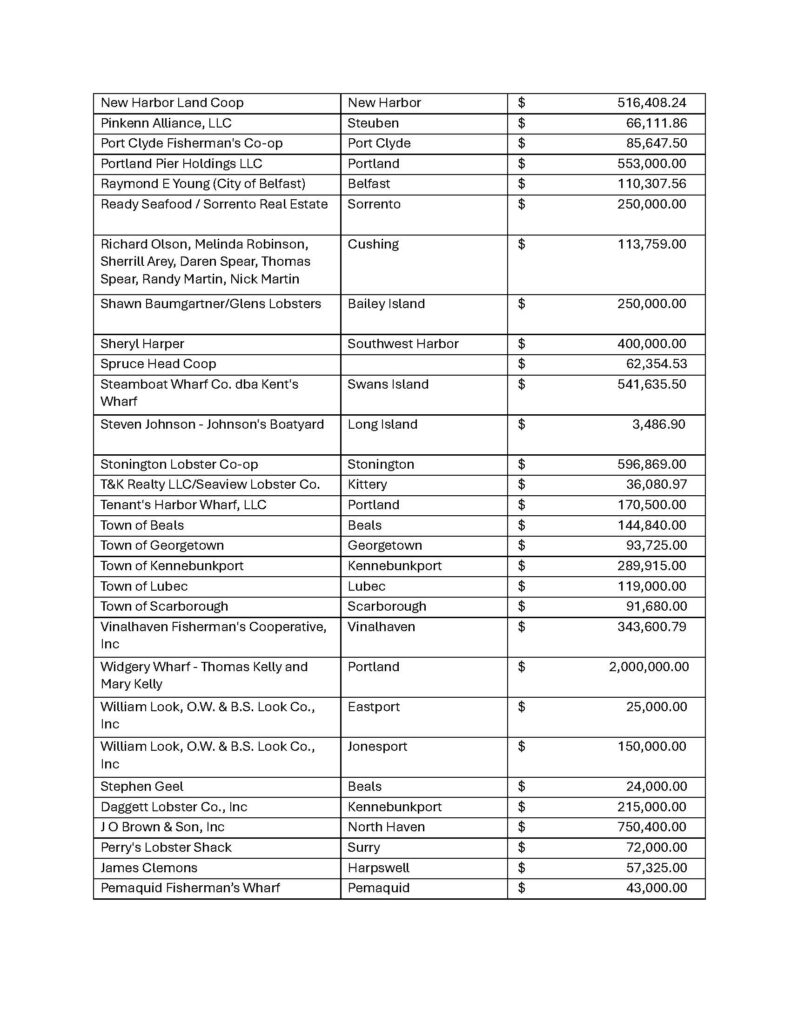 | | | |
|---|---|---|
| New Harbor Land Coop | New Harbor | $ 516,408.24 |
| Pinkenn Alliance, LLC | Steuben | $ 66,111.86 |
| Port Clyde Fisherman's Co-op | Port Clyde | $ 85,647.50 |
| Portland Pier Holdings LLC | Portland | $ 553,000.00 |
| Raymond E Young (City of Belfast) | Belfast | $ 110,307.56 |
| Ready Seafood / Sorrento Real Estate | Sorrento | $ 250,000.00 |
| Richard Olson, Melinda Robinson, Sherrill Arey, Daren Spear, Thomas Spear, Randy Martin, Nick Martin | Cushing | $ 113,759.00 |
| Shawn Baumgartner/Glens Lobsters | Bailey Island | $ 250,000.00 |
| Sheryl Harper | Southwest Harbor | $ 400,000.00 |
| Spruce Head Coop | | $ 62,354.53 |
| Steamboat Wharf Co. dba Kent's Wharf | Swans Island | $ 541,635.50 |
| Steven Johnson - Johnson's Boatyard | Long Island | $ 3,486.90 |
| Stonington Lobster Co-op | Stonington | $ 596,869.00 |
| T&K Realty LLC/Seaview Lobster Co. | Kittery | $ 36,080.97 |
| Tenant's Harbor Wharf, LLC | Portland | $ 170,500.00 |
| Town of Beals | Beals | $ 144,840.00 |
| Town of Georgetown | Georgetown | $ 93,725.00 |
| Town of Kennebunkport | Kennebunkport | $ 289,915.00 |
| Town of Lubec | Lubec | $ 119,000.00 |
| Town of Scarborough | Scarborough | $ 91,680.00 |
| Vinalhaven Fisherman's Cooperative, Inc | Vinalhaven | $ 343,600.79 |
| Widgery Wharf - Thomas Kelly and Mary Kelly | Portland | $ 2,000,000.00 |
| William Look, O.W. & B.S. Look Co., Inc | Eastport | $ 25,000.00 |
| William Look, O.W. & B.S. Look Co., Inc | Jonesport | $ 150,000.00 |
| Stephen Geel | Beals | $ 24,000.00 |
| Daggett Lobster Co., Inc | Kennebunkport | $ 215,000.00 |
| J O Brown & Son, Inc | North Haven | $ 750,400.00 |
| Perry's Lobster Shack | Surry | $ 72,000.00 |
| James Clemons | Harpswell | $ 57,325.00 |
| Pemaquid Fisherman's Wharf | Pemaquid | $ 43,000.00 |